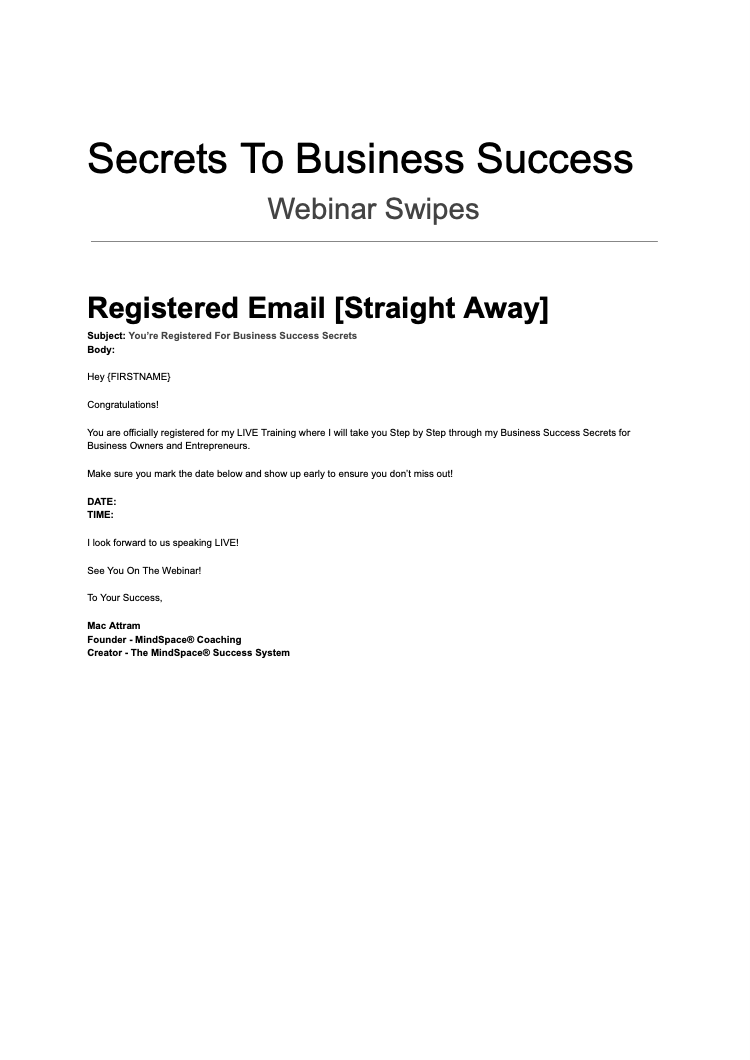 Secrets To Business Success

Webinar Swipes

Registered Email [Straight Away]

Subject: You're Registered For Business Success Secrets
Body:

Hey {FIRSTNAME}

Congratulations!

You are officially registered for my LIVE Training where I will take you Step by Step through my Business Success Secrets for Business Owners and Entrepreneurs.

Make sure you mark the date below and show up early to ensure you don't miss out!

DATE:
TIME:

I look forward to us speaking LIVE!

See You On The Webinar!

To Your Success,

Mac Attram
Founder - MindSpace® Coaching
Creator - The MindSpace® Success System